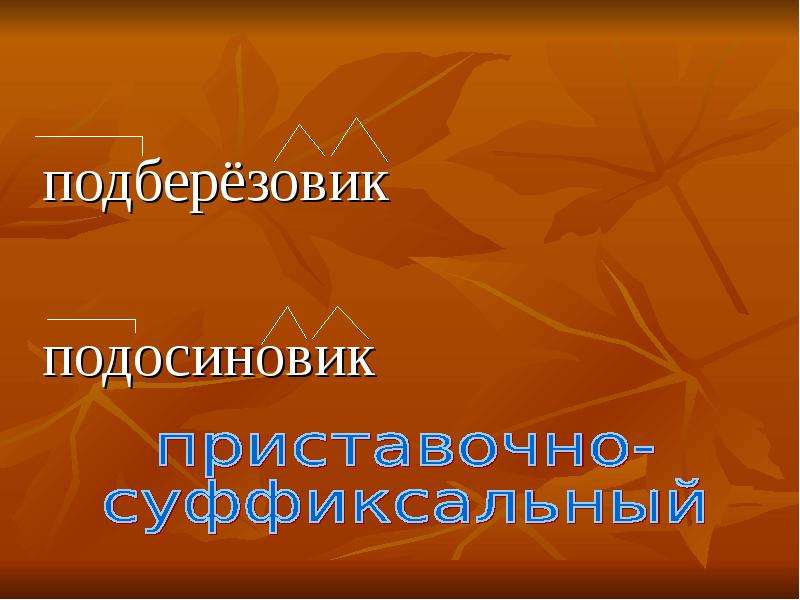 подберёзовик

подосиновик

приставочно-суффиксальный